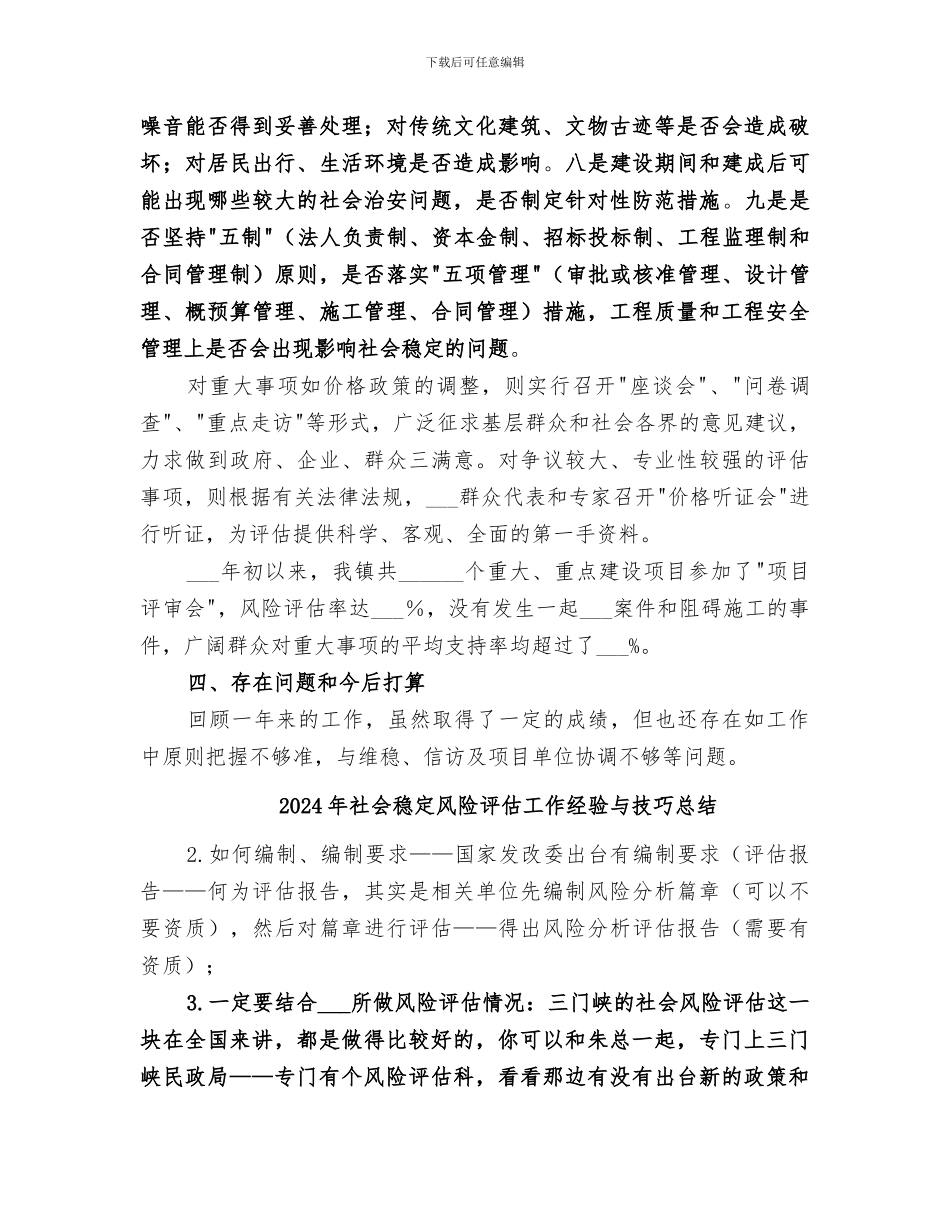 下载后可任意编辑

噪音能否得到妥善处理；对传统文化建筑、文物古迹等是否会造成破坏；对居民出行、生活环境是否造成影响。八是建设期间和建成后可能出现哪些较大的社会治安问题，是否制定针对性防范措施。九是是否坚持"五制"（法人负责制、资本金制、招标投标制、工程监理制和合同管理制）原则，是否落实"五项管理"（审批或核准管理、设计管理、概预算管理、施工管理、合同管理）措施，工程质量和工程安全管理上是否会出现影响社会稳定的问题。

对重大事项如价格政策的调整，则实行召开"座谈会"、"问卷调查"、"重点走访"等形式，广泛征求基层群众和社会各界的意见建议，力求做到政府、企业、群众三满意。对争议较大、专业性较强的评估事项，则根据有关法律法规，___群众代表和专家召开"价格听证会"进行听证，为评估提供科学、客观、全面的第一手资料。

___年初以来，我镇共______个重大、重点建设项目参加了"项目评审会"，风险评估率达___%，没有发生一起___案件和阻碍施工的事件，广阔群众对重大事项的平均支持率均超过了___%。

四、存在问题和今后打算

回顾一年来的工作，虽然取得了一定的成绩，但也还存在如工作中原则把握不够准，与维稳、信访及项目单位协调不够等问题。

2024年社会稳定风险评估工作经验与技巧总结

2.如何编制、编制要求——国家发改委出台有编制要求（评估报告——何为评估报告，其实是相关单位先编制风险分析篇章（可以不要资质），然后对篇章进行评估——得出风险分析评估报告（需要有资质）；

3.一定要结合___所做风险评估情况：三门峡的社会风险评估这一块在全国来讲，都是做得比较好的，你可以和朱总一起，专门上三门峡民政局——专门有个风险评估科，看看那边有没有出台新的政策和